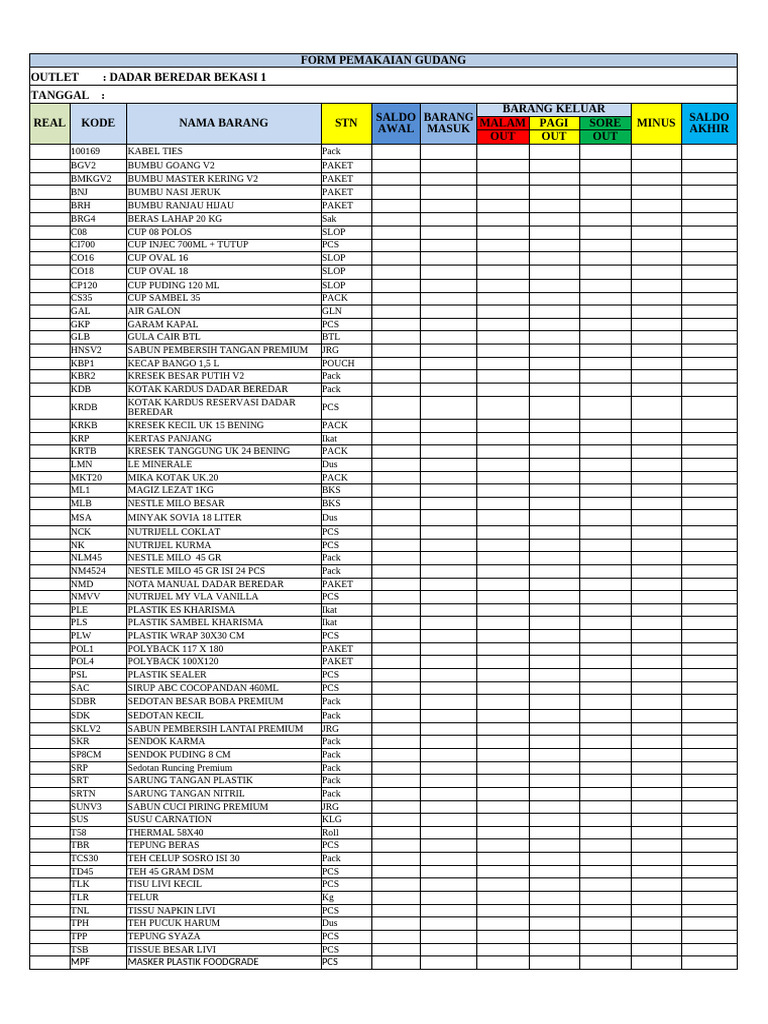 FORM PEMAKAIAN GUDANG

OUTLET : DADAR BEREDAR BEKASI 1

TANGGAL :

| REAL | KODE | NAMA BARANG | STN | SALDO AWAL | BARANG MASUK | BARANG KELUAR MALAM OUT | BARANG KELUAR PAGI OUT | BARANG KELUAR SORE OUT | MINUS | SALDO AKHIR |
|---|---|---|---|---|---|---|---|---|---|---|
| | 100169 | KABEL TIES | Pack | | | | | | | |
| | BGV2 | BUMBU GOANG V2 | PAKET | | | | | | | |
| | BMKGV2 | BUMBU MASTER KERING V2 | PAKET | | | | | | | |
| | BNJ | BUMBU NASI JERUK | PAKET | | | | | | | |
| | BRH | BUMBU RANJAU HIJAU | PAKET | | | | | | | |
| | BRG4 | BERAS LAHAP 20 KG | Sak | | | | | | | |
| | C08 | CUP 08 POLOS | SLOP | | | | | | | |
| | CI700 | CUP INJEC 700ML + TUTUP | PCS | | | | | | | |
| | CO16 | CUP OVAL 16 | SLOP | | | | | | | |
| | CO18 | CUP OVAL 18 | SLOP | | | | | | | |
| | CP120 | CUP PUDING 120 ML | SLOP | | | | | | | |
| | CS35 | CUP SAMBEL 35 | PACK | | | | | | | |
| | GAL | AIR GALON | GLN | | | | | | | |
| | GKP | GARAM KAPAL | PCS | | | | | | | |
| | GLB | GULA CAIR BTL | BTL | | | | | | | |
| | HNSV2 | SABUN PEMBERSIH TANGAN PREMIUM | JRG | | | | | | | |
| | KBP1 | KECAP BANGO 1,5 L | POUCH | | | | | | | |
| | KBR2 | KRESEK BESAR PUTIH V2 | Pack | | | | | | | |
| | KDB | KOTAK KARDUS DADAR BEREDAR | Pack | | | | | | | |
| | KRDB | KOTAK KARDUS RESERVASI DADAR BEREDAR | PCS | | | | | | | |
| | KRKB | KRESEK KECIL UK 15 BENING | PACK | | | | | | | |
| | KRP | KERTAS PANJANG | Ikat | | | | | | | |
| | KRTB | KRESEK TANGGUNG UK 24 BENING | PACK | | | | | | | |
| | LMN | LE MINERALE | Dus | | | | | | | |
| | MKT20 | MIKA KOTAK UK.20 | PACK | | | | | | | |
| | ML1 | MAGIZ LEZAT 1KG | BKS | | | | | | | |
| | MLB | NESTLE MILO BESAR | BKS | | | | | | | |
| | MSA | MINYAK SOVIA 18 LITER | Dus | | | | | | | |
| | NCK | NUTRIJELL COKLAT | PCS | | | | | | | |
| | NK | NUTRIJEL KURMA | PCS | | | | | | | |
| | NLM45 | NESTLE MILO 45 GR | Pack | | | | | | | |
| | NM4524 | NESTLE MILO 45 GR ISI 24 PCS | Pack | | | | | | | |
| | NMD | NOTA MANUAL DADAR BEREDAR | PAKET | | | | | | | |
| | NMVV | NUTRIJEL MY VLA VANILLA | PCS | | | | | | | |
| | PLE | PLASTIK ES KHARISMA | Ikat | | | | | | | |
| | PLS | PLASTIK SAMBEL KHARISMA | Ikat | | | | | | | |
| | PLW | PLASTIK WRAP 30X30 CM | PCS | | | | | | | |
| | POL1 | POLYBACK 117 X 180 | PAKET | | | | | | | |
| | POL4 | POLYBACK 100X120 | PAKET | | | | | | | |
| | PSL | PLASTIK SEALER | PCS | | | | | | | |
| | SAC | SIRUP ABC COCOPANDAN 460ML | PCS | | | | | | | |
| | SDBR | SEDOTAN BESAR BOBA PREMIUM | Pack | | | | | | | |
| | SDK | SEDOTAN KECIL | Pack | | | | | | | |
| | SKLV2 | SABUN PEMBERSIH LANTAI PREMIUM | JRG | | | | | | | |
| | SKR | SENDOK KARMA | Pack | | | | | | | |
| | SP8CM | SENDOK PUDING 8 CM | Pack | | | | | | | |
| | SRP | Sedotan Runcing Premium | Pack | | | | | | | |
| | SRT | SARUNG TANGAN PLASTIK | Pack | | | | | | | |
| | SRTN | SARUNG TANGAN NITRIL | Pack | | | | | | | |
| | SUNV3 | SABUN CUCI PIRING PREMIUM | JRG | | | | | | | |
| | SUS | SUSU CARNATION | KLG | | | | | | | |
| | T58 | THERMAL 58X40 | Roll | | | | | | | |
| | TBR | TEPUNG BERAS | PCS | | | | | | | |
| | TCS30 | TEH CELUP SOSRO ISI 30 | Pack | | | | | | | |
| | TD45 | TEH 45 GRAM DSM | PCS | | | | | | | |
| | TLK | TISU LIVI KECIL | PCS | | | | | | | |
| | TLR | TELUR | Kg | | | | | | | |
| | TNL | TISSU NAPKIN LIVI | PCS | | | | | | | |
| | TPH | TEH PUCUK HARUM | Dus | | | | | | | |
| | TPP | TEPUNG SYAZA | PCS | | | | | | | |
| | TSB | TISSUE BESAR LIVI | PCS | | | | | | | |
| | MPF | MASKER PLASTIK FOODGRADE | PCS | | | | | | | |